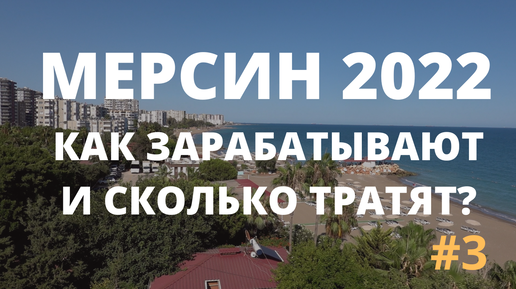 МЕРСИН 2022
КАК ЗАРАБАТЫВАЮТ
И СКОЛЬКО ТРАТЯТ?
#3